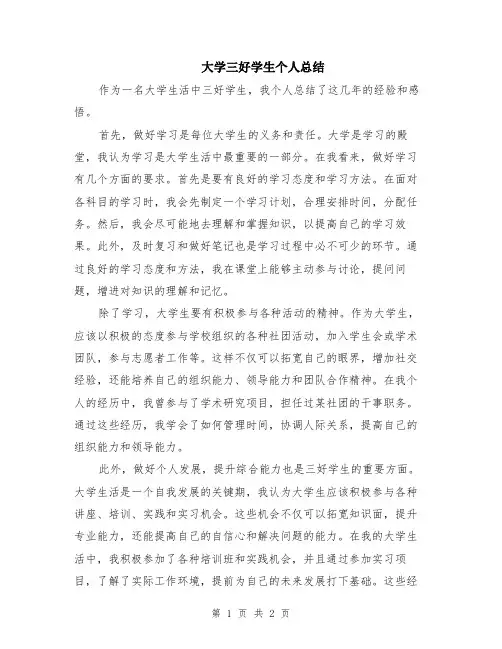 大学三好学生个人总结

作为一名大学生活中三好学生，我个人总结了这几年的经验和感悟。

首先，做好学习是每位大学生的义务和责任。大学是学习的殿堂，我认为学习是大学生活中最重要的一部分。在我看来，做好学习有几个方面的要求。首先是要有良好的学习态度和学习方法。在面对各科目的学习时，我会先制定一个学习计划，合理安排时间，分配任务。然后，我会尽可能地去理解和掌握知识，以提高自己的学习效果。此外，及时复习和做好笔记也是学习过程中必不可少的环节。通过良好的学习态度和方法，我在课堂上能够主动参与讨论，提问问题，增进对知识的理解和记忆。

除了学习，大学生要有积极参与各种活动的精神。作为大学生，应该以积极的态度参与学校组织的各种社团活动，加入学生会或学术团队，参与志愿者工作等。这样不仅可以拓宽自己的眼界，增加社交经验，还能培养自己的组织能力、领导能力和团队合作精神。在我个人的经历中，我曾参与了学术研究项目，担任过某社团的干事职务。通过这些经历，我学会了如何管理时间，协调人际关系，提高自己的组织能力和领导能力。

此外，做好个人发展，提升综合能力也是三好学生的重要方面。大学生活是一个自我发展的关键期，我认为大学生应该积极参与各种讲座、培训、实践和实习机会。这些机会不仅可以拓宽知识面，提升专业能力，还能提高自己的自信心和解决问题的能力。在我的大学生活中，我积极参加了各种培训班和实践机会，并且通过参加实习项目，了解了实际工作环境，提前为自己的未来发展打下基础。这些经

第 1 页 共 2 页